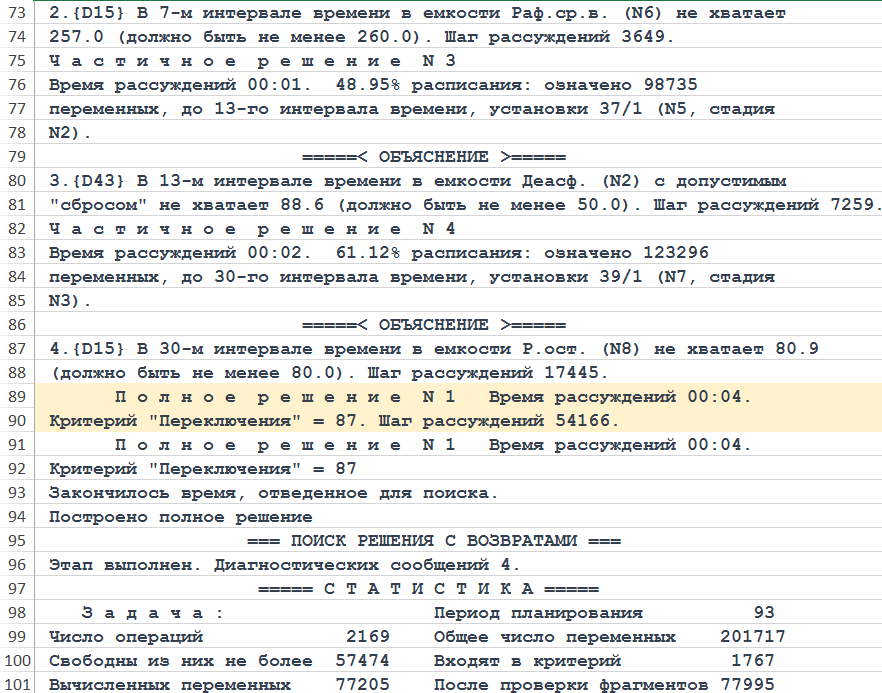 73 2.{D15} В 7-м интервале времени в емкости Раф.ср.в. (N6) не хватает
74 257.0 (должно быть не менее 260.0). Шаг рассуждений 3649.
75 Ч а с т и ч н о е р е ш е н и е N 3
76 Время рассуждений 00:01. 48.95% расписания: означено 98735
77 переменных, до 13-го интервала времени, установки 37/1 (N5, стадия
78 N2).
79 =====< ОБЪЯСНЕНИЕ >=====
80 3.{D43} В 13-м интервале времени в емкости Деасф. (N2) с допустимым
81 "сбросом" не хватает 88.6 (должно быть не менее 50.0). Шаг рассуждений 7259.
82 Ч а с т и ч н о е р е ш е н и е N 4
83 Время рассуждений 00:02. 61.12% расписания: означено 123296
84 переменных, до 30-го интервала времени, установки 39/1 (N7, стадия
85 N3).
86 =====< ОБЪЯСНЕНИЕ >=====
87 4.{D15} В 30-м интервале времени в емкости Р.ост. (N8) не хватает 80.9
88 (должно быть не менее 80.0). Шаг рассуждений 17445.
89 П о л н о е р е ш е н и е N 1 Время рассуждений 00:04.
90 Критерий "Переключения" = 87. Шаг рассуждений 54166.
91 П о л н о е р е ш е н и е N 1 Время рассуждений 00:04.
92 Критерий "Переключения" = 87
93 Закончилось время, отведенное для поиска.
94 Построено полное решение
95 === ПОИСК РЕШЕНИЯ С ВОЗВРАТАМИ ===
96 Этап выполнен. Диагностических сообщений 4.
97 ===== С Т А Т И С Т И К А =====
98 З а д а ч а : Период планирования 93
99 Число операций 2169 Общее число переменных 201717
100 Свободны из них не более 57474 Входят в критерий 1767
101 Вычисленных переменных 77205 После проверки фрагментов 77995